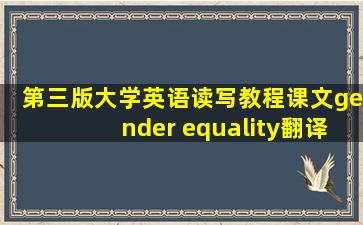 第三版大学英语读写教程课文gender equality翻译